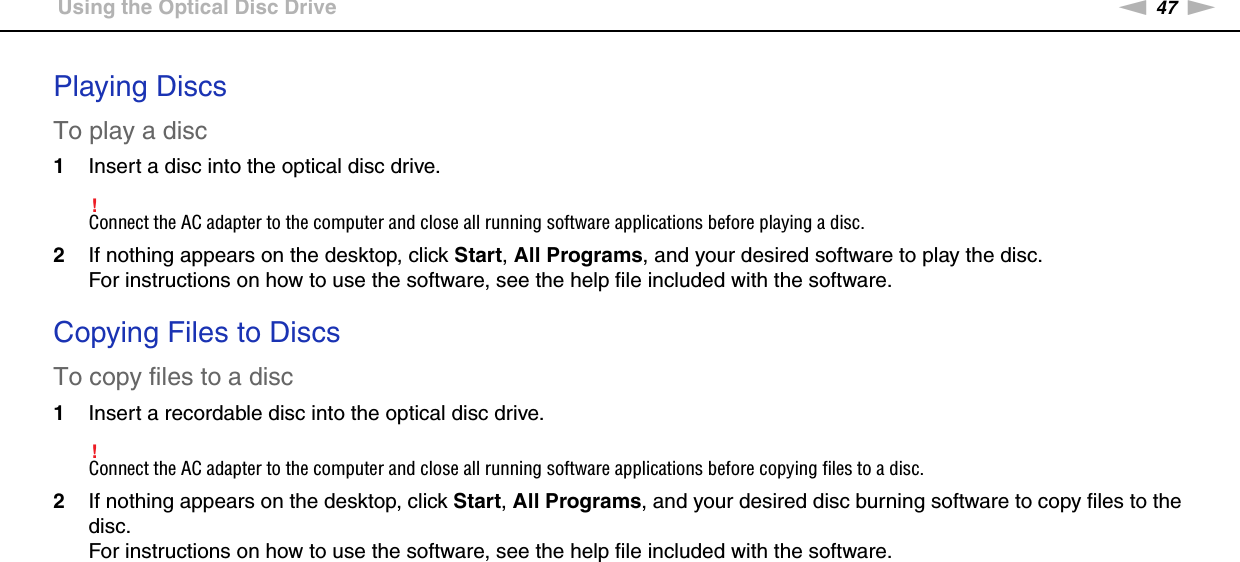 Using the Optical Disc Drive

47

Playing Discs

To play a disc

1 Insert a disc into the optical disc drive.

!
Connect the AC adapter to the computer and close all running software applications before playing a disc.

2 If nothing appears on the desktop, click Start, All Programs, and your desired software to play the disc.
For instructions on how to use the software, see the help file included with the software.

Copying Files to Discs

To copy files to a disc

1 Insert a recordable disc into the optical disc drive.

!
Connect the AC adapter to the computer and close all running software applications before copying files to a disc.

2 If nothing appears on the desktop, click Start, All Programs, and your desired disc burning software to copy files to the disc.
For instructions on how to use the software, see the help file included with the software.